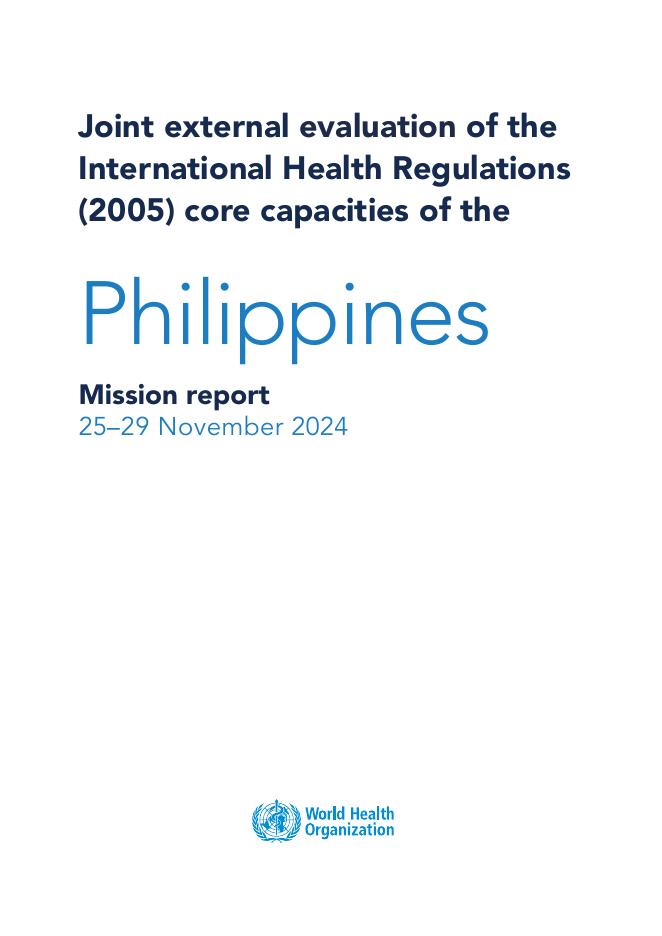 Joint external evaluation of the International Health Regulations (2005) core capacities of the

Philippines

Mission report
25–29 November 2024

World Health
Organization